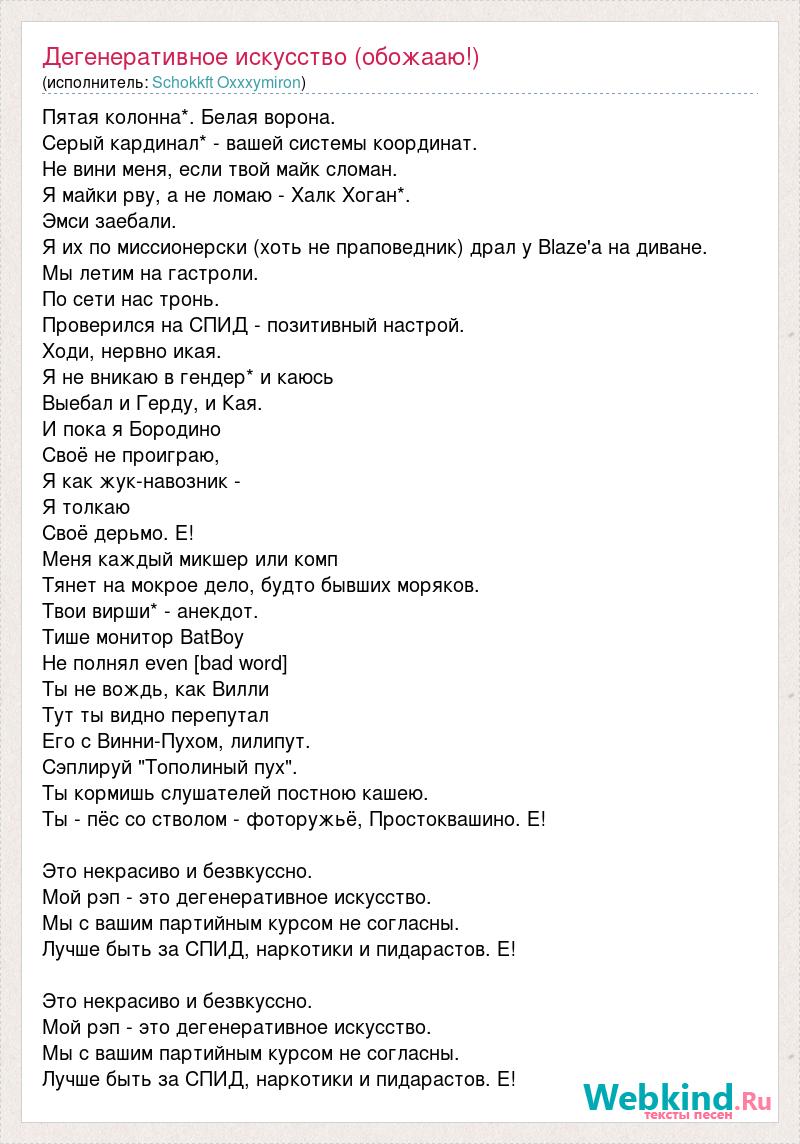 Дегенеративное искусство (обожааю!)
(исполнитель: Schokkft Oxxxymiron)

Пятая колонна*. Белая ворона.
Серый кардинал* - вашей системы координат.
Не вини меня, если твой майк сломан.
Я майки рву, а не ломаю - Халк Хоган*.
Эмси заебали.
Я их по миссионерски (хоть не праповедник) драл у Blaze'а на диване.
Мы летим на гастроли.
По сети нас тронь.
Проверился на СПИД - позитивный настрой.
Ходи, нервно икая.
Я не вникаю в гендер* и каюсь
Выебал и Герду, и Кая.
И пока я Бородино
Своё не проиграю,
Я как жук-навозник -
Я толкаю
Своё дерьмо. Е!
Меня каждый микшер или комп
Тянет на мокрое дело, будто бывших моряков.
Твои вирши* - анекдот.
Тише монитор BatBoy
Не полнял even [bad word]
Ты не вождь, как Вилли
Тут ты видно перепутал
Его с Винни-Пухом, лилипут.
Сэплируй "Тополиный пух".
Ты кормишь слушателей постною кашею.
Ты - пёс со стволом - фоторужьё, Простоквашино. Е!

Это некрасиво и безвкуссно.
Мой рэп - это дегенеративное искусство.
Мы с вашим партийным курсом не согласны.
Лучше быть за СПИД, наркотики и пидарастов. Е!

Это некрасиво и безвкуссно.
Мой рэп - это дегенеративное искусство.
Мы с вашим партийным курсом не согласны.
Лучше быть за СПИД, наркотики и пидарастов. Е!

Webkind.Ru
тексты песен